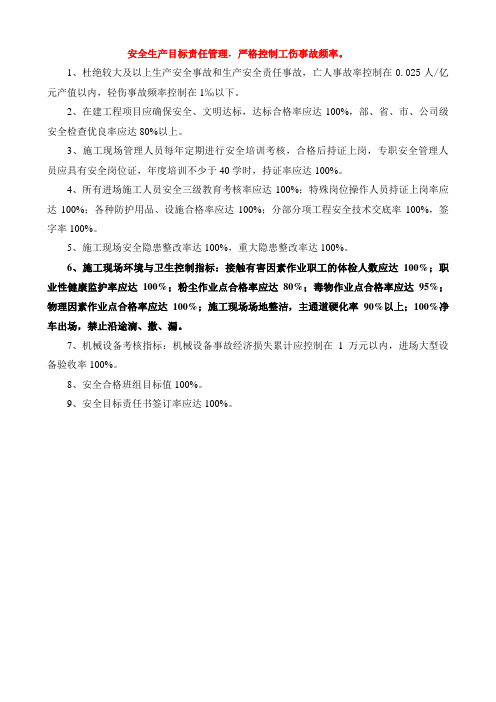 安全生产目标责任管理，严格控制工伤事故频率。

1、杜绝较大及以上生产安全事故和生产安全责任事故，亡人事故率控制在 0.025 人/亿元产值以内，轻伤事故频率控制在 1‰以下。

2、在建工程项目应确保安全、文明达标，达标合格率应达 100%，部、省、市、公司级安全检查优良率应达 80%以上。

3、施工现场管理人员每年定期进行安全培训考核，合格后持证上岗，专职安全管理人员应具有安全岗位证，年度培训不少于 40 学时，持证率应达 100%。

4、所有进场施工人员安全三级教育考核率应达 100%；特殊岗位操作人员持证上岗率应达 100%；各种防护用品、设施合格率应达 100%；分部分项工程安全技术交底率 100%，签字率 100%。

5、施工现场安全隐患整改率达 100%，重大隐患整改率达 100%。

6、施工现场环境与卫生控制指标：接触有害因素作业职工的体检人数应达 100%；职业性健康监护率应达 100%；粉尘作业点合格率应达 80%；毒物作业点合格率应达 95%；物理因素作业点合格率应达 100%；施工现场场地整洁，主通道硬化率 90%以上；100%净车出场，禁止沿途滴、撒、漏。

7、机械设备考核指标：机械设备事故经济损失累计应控制在 1 万元以内，进场大型设备验收率 100%。

8、安全合格班组目标值 100%。

9、安全目标责任书签订率应达 100%。